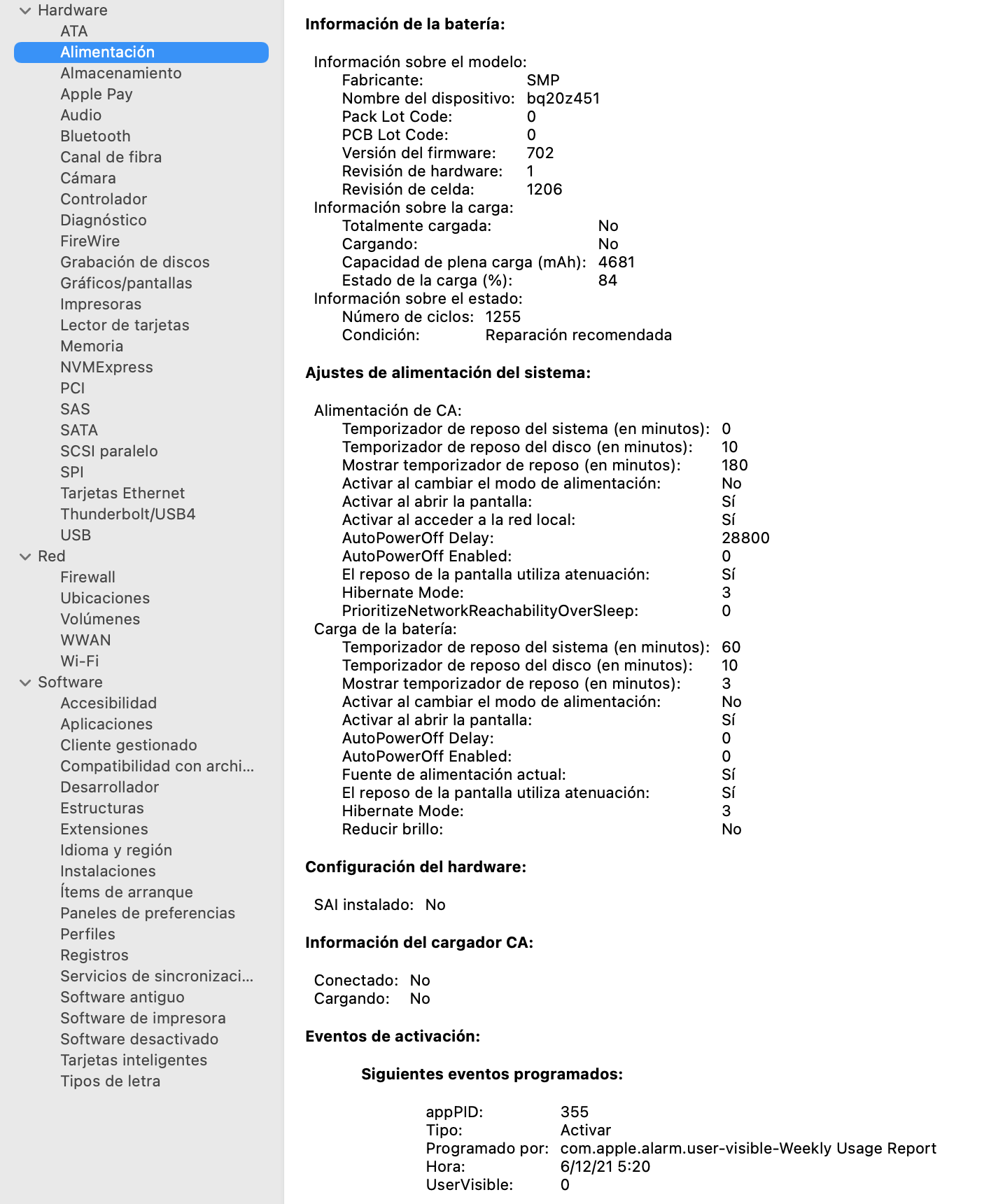 Hardware
ATA
Alimentación
Almacenamiento
Apple Pay
Audio
Bluetooth
Canal de fibra
Cámara
Controlador
Diagnóstico
FireWire
Grabación de discos
Gráficos/pantallas
Impresoras
Lector de tarjetas
Memoria
NVMExpress
PCI
SAS
SATA
SCSI paralelo
SPI
Tarjetas Ethernet
Thunderbolt/USB4
USB
Red
Firewall
Ubicaciones
Volúmenes
WWAN
Wi-Fi
Software
Accesibilidad
Aplicaciones
Cliente gestionado
Compatibilidad con archi...
Desarrollador
Estructuras
Extensiones
Idioma y región
Instalaciones
Ítems de arranque
Paneles de preferencias
Perfiles
Registros
Servicios de sincronizaci...
Software antiguo
Software de impresora
Software desactivado
Tarjetas inteligentes
Tipos de letra

Información de la batería:

Información sobre el modelo:
Fabricante: SMP
Nombre del dispositivo: bq20z451
Pack Lot Code: 0
PCB Lot Code: 0
Versión del firmware: 702
Revisión de hardware: 1
Revisión de celda: 1206
Información sobre la carga:
Totalmente cargada: No
Cargando: No
Capacidad de plena carga (mAh): 4681
Estado de la carga (%): 84
Información sobre el estado:
Número de ciclos: 1255
Condición: Reparación recomendada

Ajustes de alimentación del sistema:

Alimentación de CA:
Temporizador de reposo del sistema (en minutos): 0
Temporizador de reposo del disco (en minutos): 10
Mostrar temporizador de reposo (en minutos): 180
Activar al cambiar el modo de alimentación: No
Activar al abrir la pantalla: Sí
Activar al acceder a la red local: Sí
AutoPowerOff Delay: 28800
AutoPowerOff Enabled: 0
El reposo de la pantalla utiliza atenuación: Sí
Hibernate Mode: 3
PrioritizeNetworkReachabilityOverSleep: 0
Carga de la batería:
Temporizador de reposo del sistema (en minutos): 60
Temporizador de reposo del disco (en minutos): 10
Mostrar temporizador de reposo (en minutos): 3
Activar al cambiar el modo de alimentación: No
Activar al abrir la pantalla: Sí
AutoPowerOff Delay: 0
AutoPowerOff Enabled: 0
Fuente de alimentación actual: Sí
El reposo de la pantalla utiliza atenuación: Sí
Hibernate Mode: 3
Reducir brillo: No

Configuración del hardware:

SAI instalado: No

Información del cargador CA:

Conectado: No
Cargando: No

Eventos de activación:

Siguientes eventos programados:

appPID: 355
Tipo: Activar
Programado por: com.apple.alarm.user-visible-Weekly Usage Report
Hora: 6/12/21 5:20
UserVisible: 0